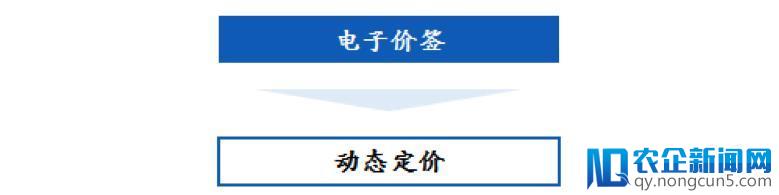 电子价签

动态定价

农企新闻网
qy.nongcun5.com